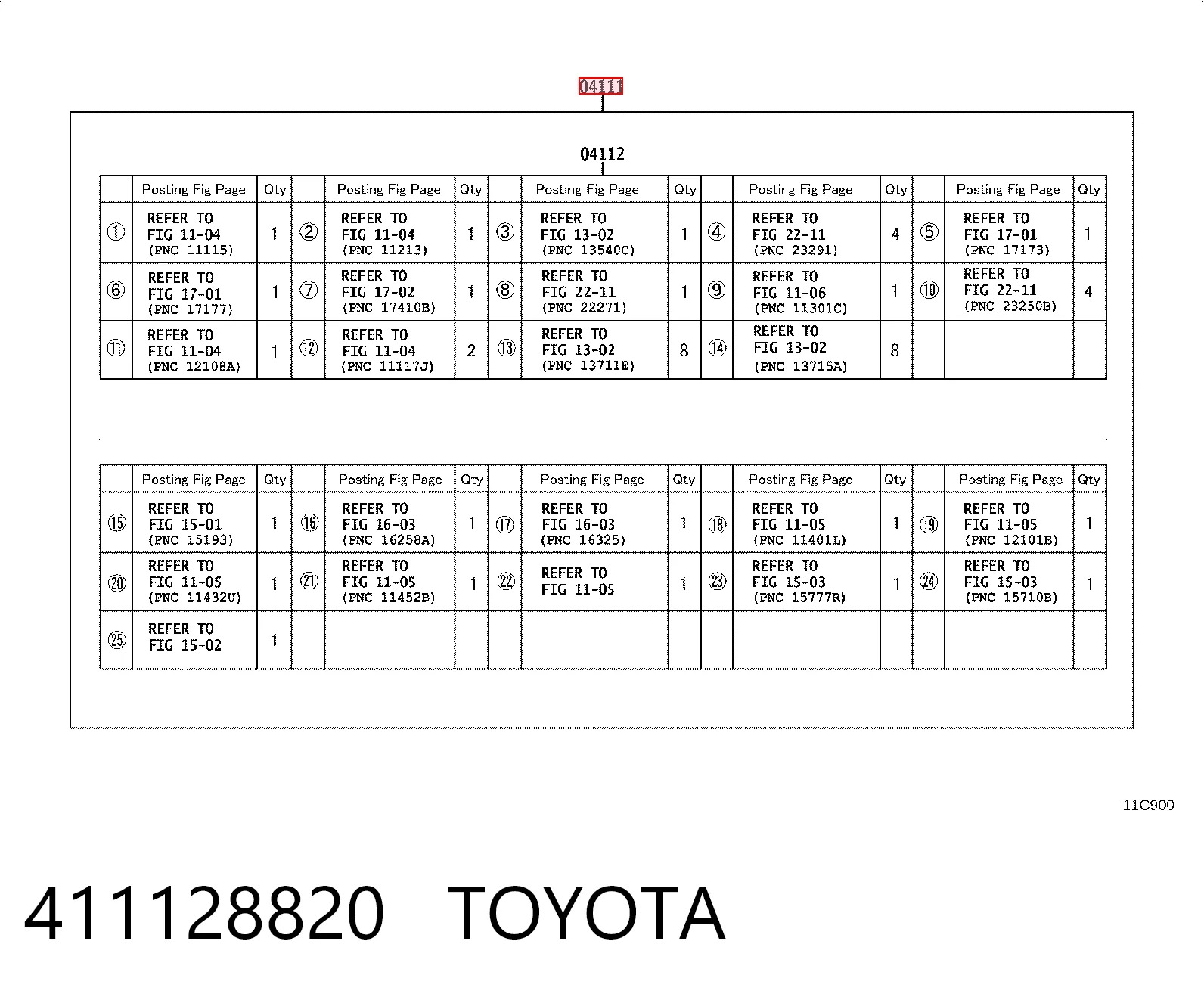 04111

04112

| | Posting Fig Page | Qty | | Posting Fig Page | Qty | | Posting Fig Page | Qty | | Posting Fig Page | Qty | | Posting Fig Page | Qty |
|---|---|---|---|---|---|---|---|---|---|---|---|---|---|---|
| ① | REFER TO FIG 11-04 (PNC 11115) | 1 | ② | REFER TO FIG 11-04 (PNC 11213) | 1 | ③ | REFER TO FIG 13-02 (PNC 13540C) | 1 | ④ | REFER TO FIG 22-11 (PNC 23291) | 4 | ⑤ | REFER TO FIG 17-01 (PNC 17173) | 1 |
| ⑥ | REFER TO FIG 17-01 (PNC 17177) | 1 | ⑦ | REFER TO FIG 17-02 (PNC 17410B) | 1 | ⑧ | REFER TO FIG 22-11 (PNC 22271) | 1 | ⑨ | REFER TO FIG 11-06 (PNC 11301C) | 1 | ⑩ | REFER TO FIG 22-11 (PNC 23250B) | 4 |
| ⑪ | REFER TO FIG 11-04 (PNC 12108A) | 1 | ⑫ | REFER TO FIG 11-04 (PNC 11117J) | 2 | ⑬ | REFER TO FIG 13-02 (PNC 13711E) | 8 | ⑭ | REFER TO FIG 13-02 (PNC 13715A) | 8 | | | |

| | Posting Fig Page | Qty | | Posting Fig Page | Qty | | Posting Fig Page | Qty | | Posting Fig Page | Qty | | Posting Fig Page | Qty |
|---|---|---|---|---|---|---|---|---|---|---|---|---|---|---|
| ⑮ | REFER TO FIG 15-01 (PNC 15193) | 1 | ⑯ | REFER TO FIG 16-03 (PNC 16258A) | 1 | ⑰ | REFER TO FIG 16-03 (PNC 16325) | 1 | ⑱ | REFER TO FIG 11-05 (PNC 11401L) | 1 | ⑲ | REFER TO FIG 11-05 (PNC 12101B) | 1 |
| ⑳ | REFER TO FIG 11-05 (PNC 11432U) | 1 | ㉑ | REFER TO FIG 11-05 (PNC 11452B) | 1 | ㉒ | REFER TO FIG 11-05 | 1 | ㉓ | REFER TO FIG 15-03 (PNC 15777R) | 1 | ㉔ | REFER TO FIG 15-03 (PNC 15710B) | 1 |
| ㉕ | REFER TO FIG 15-02 | 1 | | | | | | | | | | | | |

11C900

411128820 TOYOTA